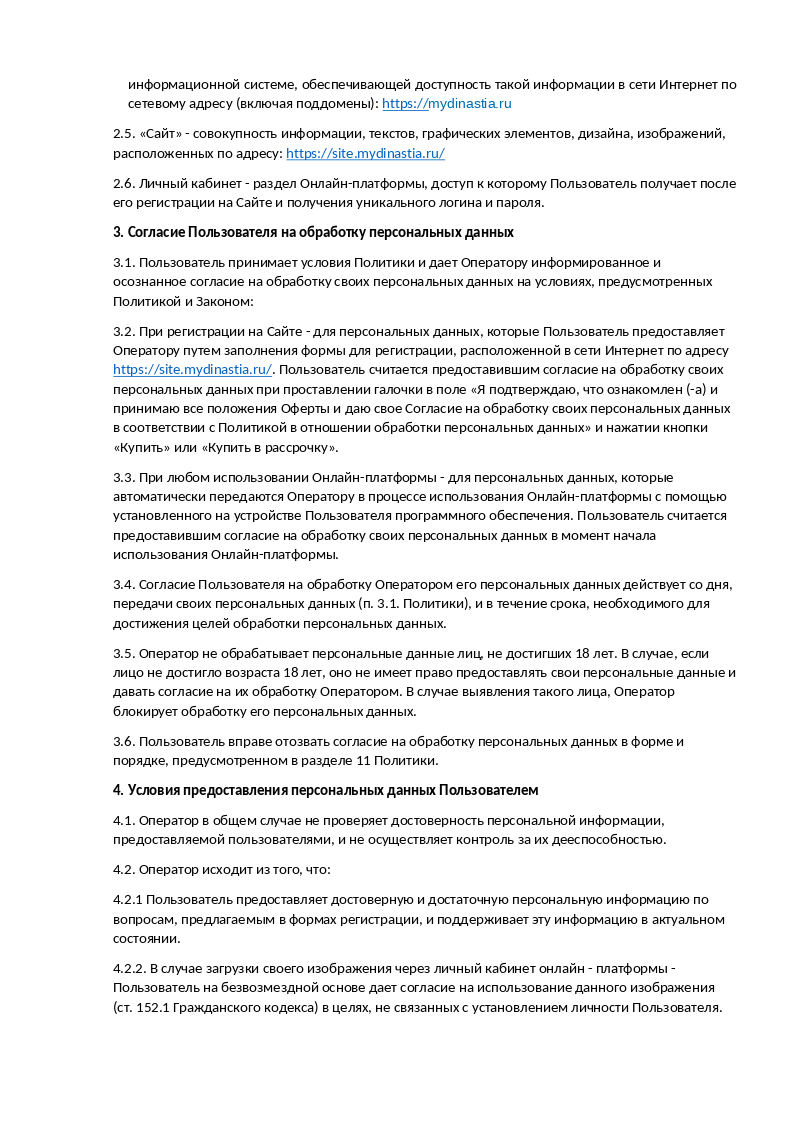 информационной системе, обеспечивающей доступность такой информации в сети Интернет по сетевому адресу (включая поддомены): https://mydinastia.ru

2.5. «Сайт» - совокупность информации, текстов, графических элементов, дизайна, изображений, расположенных по адресу: https://site.mydinastia.ru/

2.6. Личный кабинет - раздел Онлайн-платформы, доступ к которому Пользователь получает после его регистрации на Сайте и получения уникального логина и пароля.

3. Согласие Пользователя на обработку персональных данных

3.1. Пользователь принимает условия Политики и дает Оператору информированное и осознанное согласие на обработку своих персональных данных на условиях, предусмотренных Политикой и Законом:

3.2. При регистрации на Сайте - для персональных данных, которые Пользователь предоставляет Оператору путем заполнения формы для регистрации, расположенной в сети Интернет по адресу https://site.mydinastia.ru/. Пользователь считается предоставившим согласие на обработку своих персональных данных при проставлении галочки в поле «Я подтверждаю, что ознакомлен (-а) и принимаю все положения Оферты и даю свое Согласие на обработку своих персональных данных в соответствии с Политикой в отношении обработки персональных данных» и нажатии кнопки «Купить» или «Купить в рассрочку».

3.3. При любом использовании Онлайн-платформы - для персональных данных, которые автоматически передаются Оператору в процессе использования Онлайн-платформы с помощью установленного на устройстве Пользователя программного обеспечения. Пользователь считается предоставившим согласие на обработку своих персональных данных в момент начала использования Онлайн-платформы.

3.4. Согласие Пользователя на обработку Оператором его персональных данных действует со дня, передачи своих персональных данных (п. 3.1. Политики), и в течение срока, необходимого для достижения целей обработки персональных данных.

3.5. Оператор не обрабатывает персональные данные лиц, не достигших 18 лет. В случае, если лицо не достигло возраста 18 лет, оно не имеет право предоставлять свои персональные данные и давать согласие на их обработку Оператором. В случае выявления такого лица, Оператор блокирует обработку его персональных данных.

3.6. Пользователь вправе отозвать согласие на обработку персональных данных в форме и порядке, предусмотренном в разделе 11 Политики.

4. Условия предоставления персональных данных Пользователем

4.1. Оператор в общем случае не проверяет достоверность персональной информации, предоставляемой пользователями, и не осуществляет контроль за их дееспособностью.

4.2. Оператор исходит из того, что:

4.2.1 Пользователь предоставляет достоверную и достаточную персональную информацию по вопросам, предлагаемым в формах регистрации, и поддерживает эту информацию в актуальном состоянии.

4.2.2. В случае загрузки своего изображения через личный кабинет онлайн - платформы - Пользователь на безвозмездной основе дает согласие на использование данного изображения (ст. 152.1 Гражданского кодекса) в целях, не связанных с установлением личности Пользователя.